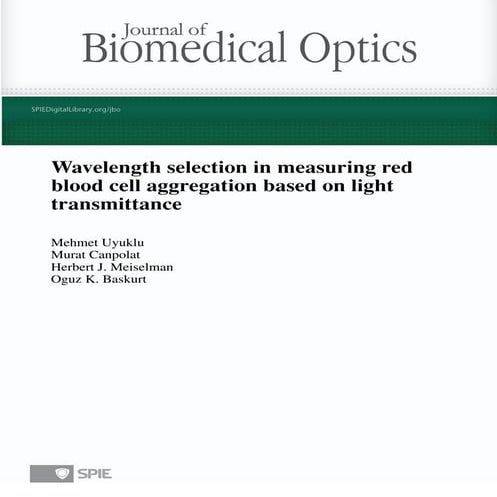 Journal of
Biomedical Optics

SPIEDigitalLibrary.org/jbo

Wavelength selection in measuring red blood cell aggregation based on light transmittance

Mehmet Uyuklu
Murat Canpolat
Herbert J. Meiselman
Oguz K. Baskurt

SPIE